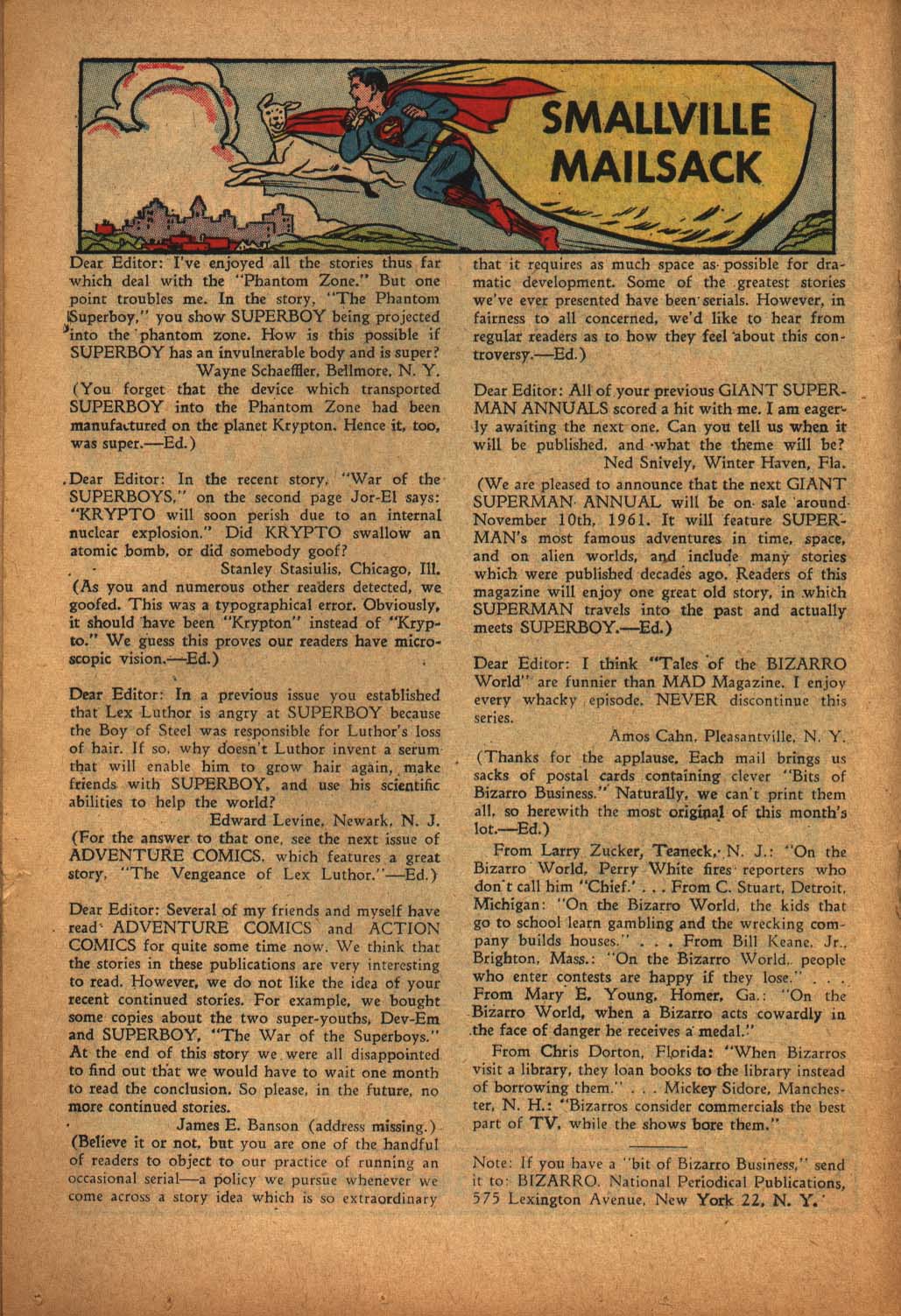 SMALLVILLE MAILSACK

Dear Editor: I've enjoyed all the stories thus far which deal with the "Phantom Zone." But one point troubles me. In the story, "The Phantom Superboy," you show SUPERBOY being projected into the phantom zone. How is this possible if SUPERBOY has an invulnerable body and is super?

Wayne Schaeffler, Bellmore, N. Y.

(You forget that the device which transported SUPERBOY into the Phantom Zone had been manufactured on the planet Krypton. Hence it, too, was super.—Ed.)

Dear Editor: In the recent story, "War of the SUPERBOYS," on the second page Jor-El says: "KRYPTO will soon perish due to an internal nuclear explosion." Did KRYPTO swallow an atomic bomb, or did somebody goof?

Stanley Stasiulis, Chicago, Ill.

(As you and numerous other readers detected, we goofed. This was a typographical error. Obviously, it should have been "Krypton" instead of "Krypto." We guess this proves our readers have microscopic vision.—Ed.)

Dear Editor: In a previous issue you established that Lex Luthor is angry at SUPERBOY because the Boy of Steel was responsible for Luthor's loss of hair. If so, why doesn't Luthor invent a serum that will enable him to grow hair again, make friends with SUPERBOY, and use his scientific abilities to help the world?

Edward Levine, Newark, N. J.

(For the answer to that one, see the next issue of ADVENTURE COMICS, which features a great story, "The Vengeance of Lex Luthor."—Ed.)

Dear Editor: Several of my friends and myself have read ADVENTURE COMICS and ACTION COMICS for quite some time now. We think that the stories in these publications are very interesting to read. However, we do not like the idea of your recent continued stories. For example, we bought some copies about the two super-youths, Dev-Em and SUPERBOY, "The War of the Superboys." At the end of this story we were all disappointed to find out that we would have to wait one month to read the conclusion. So please, in the future, no more continued stories.

James E. Banson (address missing.)

(Believe it or not, but you are one of the handful of readers to object to our practice of running an occasional serial—a policy we pursue whenever we come across a story idea which is so extraordinary that it requires as much space as possible for dramatic development. Some of the greatest stories we've ever presented have been serials. However, in fairness to all concerned, we'd like to hear from regular readers as to how they feel about this controversy.—Ed.)

Dear Editor: All of your previous GIANT SUPERMAN ANNUALS scored a hit with me. I am eagerly awaiting the next one. Can you tell us when it will be published, and what the theme will be?

Ned Snively, Winter Haven, Fla.

(We are pleased to announce that the next GIANT SUPERMAN ANNUAL will be on sale around November 10th, 1961. It will feature SUPERMAN's most famous adventures in time, space, and on alien worlds, and include many stories which were published decades ago. Readers of this magazine will enjoy one great old story, in which SUPERMAN travels into the past and actually meets SUPERBOY.—Ed.)

Dear Editor: I think "Tales of the BIZARRO World" are funnier than MAD Magazine. I enjoy every whacky episode. NEVER discontinue this series.

Amos Cahn, Pleasantville, N. Y.

(Thanks for the applause. Each mail brings us sacks of postal cards containing clever "Bits of Bizarro Business." Naturally, we can't print them all, so herewith the most original of this month's lot.—Ed.)

From Larry Zucker, Teaneck, N. J.: "On the Bizarro World, Perry White fires reporters who don't call him "Chief.' . . . From C. Stuart, Detroit, Michigan: "On the Bizarro World, the kids that go to school learn gambling and the wrecking company builds houses." . . . From Bill Keane, Jr., Brighton, Mass.: "On the Bizarro World, people who enter contests are happy if they lose." . . . From Mary E. Young, Homer, Ga.: "On the Bizarro World, when a Bizarro acts cowardly in the face of danger he receives a medal."

From Chris Dorton, Florida: "When Bizarros visit a library, they loan books to the library instead of borrowing them." . . . Mickey Sidore, Manchester, N. H.: "Bizarros consider commercials the best part of TV, while the shows bore them."

Note: If you have a "bit of Bizarro Business," send it to: BIZARRO, National Periodical Publications, 575 Lexington Avenue, New York 22, N. Y.